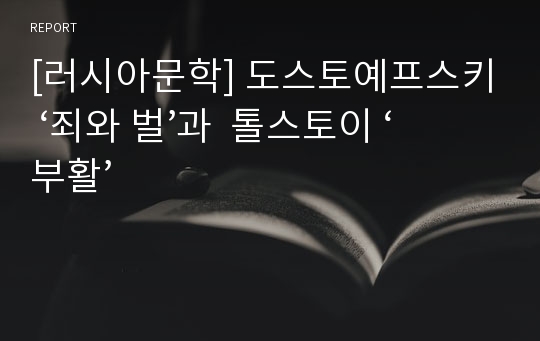 REPORT

[러시아문학] 도스토예프스키 ‘죄와 벌’과 톨스토이 ‘부활’